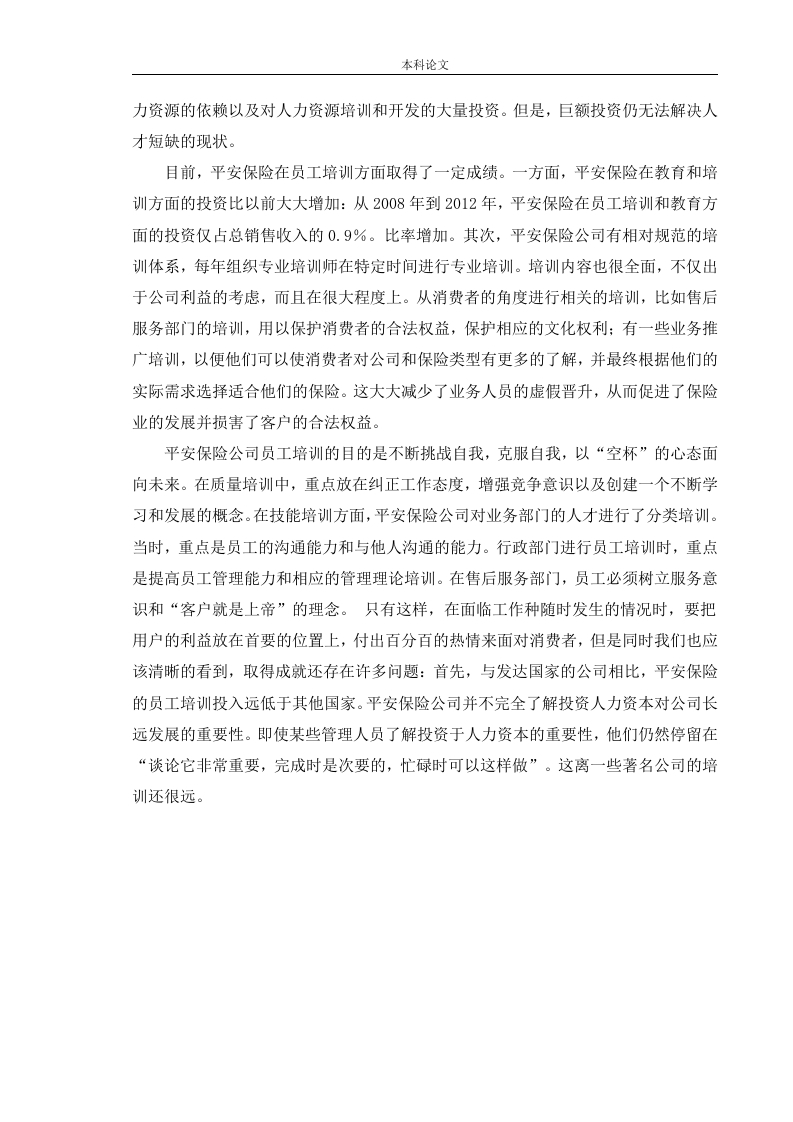 本科论文

力资源的依赖以及对人力资源培训和开发的大量投资。但是，巨额投资仍无法解决人才短缺的现状。

目前，平安保险在员工培训方面取得了一定成绩。一方面，平安保险在教育和培训方面的投资比以前大大增加：从 2008 年到 2012 年，平安保险在员工培训和教育方面的投资仅占总销售收入的 0.9%。比率增加。其次，平安保险公司有相对规范的培训体系，每年组织专业培训师在特定时间进行专业培训。培训内容也很全面，不仅出于公司利益的考虑，而且在很大程度上。从消费者的角度进行相关的培训，比如售后服务部门的培训，用以保护消费者的合法权益，保护相应的文化权利；有一些业务推广培训，以便他们可以使消费者对公司和保险类型有更多的了解，并最终根据他们的实际需求选择适合他们的保险。这大大减少了业务人员的虚假晋升，从而促进了保险业的发展并损害了客户的合法权益。

平安保险公司员工培训的目的是不断挑战自我，克服自我，以“空杯”的心态面向未来。在质量培训中，重点放在纠正工作态度，增强竞争意识以及创建一个不断学习和发展的概念。在技能培训方面，平安保险公司对业务部门的人才进行了分类培训。当时，重点是员工的沟通能力和与他人沟通的能力。行政部门进行员工培训时，重点是提高员工管理能力和相应的管理理论培训。在售后服务部门，员工必须树立服务意识和“客户就是上帝”的理念。 只有这样，在面临工作种随时发生的情况时，要把用户的利益放在首要的位置上，付出百分百的热情来面对消费者，但是同时我们也应该清晰的看到，取得成就还存在许多问题：首先，与发达国家的公司相比，平安保险的员工培训投入远低于其他国家。平安保险公司并不完全了解投资人力资本对公司长远发展的重要性。即使某些管理人员了解投资于人力资本的重要性，他们仍然停留在“谈论它非常重要，完成时是次要的，忙碌时可以这样做”。这离一些著名公司的培训还很远。